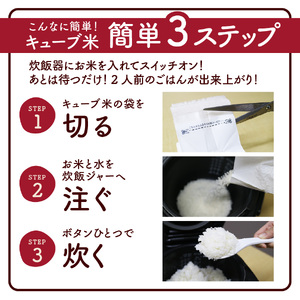 こんなに簡単！
キューブ米 簡単3ステップ

炊飯器にお米を入れてスイッチオン！
あとは待つだけ！２人前のごはんが出来上がり！

STEP 1
キューブ米の袋を
切る

STEP 2
お米と水を
炊飯ジャーへ
注ぐ

STEP 3
ボタンひとつで
炊く